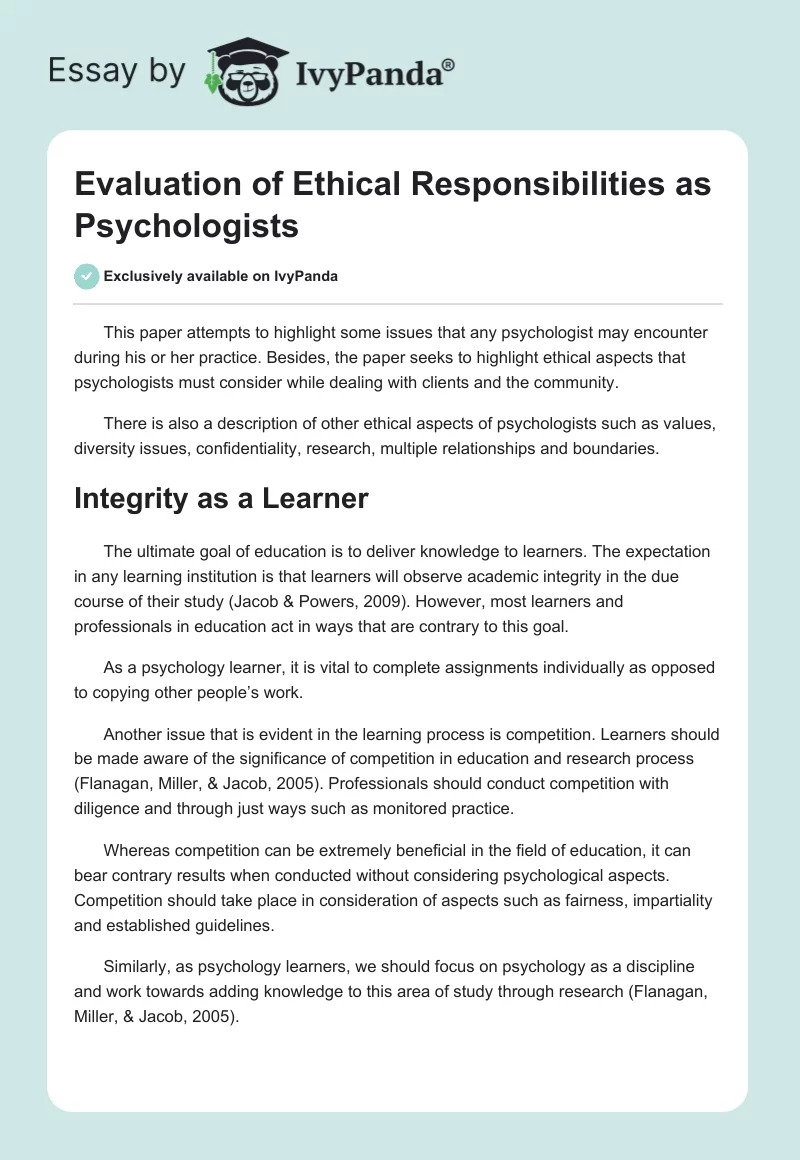 Essay by IvyPanda®

Evaluation of Ethical Responsibilities as Psychologists

Exclusively available on IvyPanda

This paper attempts to highlight some issues that any psychologist may encounter during his or her practice. Besides, the paper seeks to highlight ethical aspects that psychologists must consider while dealing with clients and the community.

There is also a description of other ethical aspects of psychologists such as values, diversity issues, confidentiality, research, multiple relationships and boundaries.

Integrity as a Learner

The ultimate goal of education is to deliver knowledge to learners. The expectation in any learning institution is that learners will observe academic integrity in the due course of their study (Jacob & Powers, 2009). However, most learners and professionals in education act in ways that are contrary to this goal.

As a psychology learner, it is vital to complete assignments individually as opposed to copying other people's work.

Another issue that is evident in the learning process is competition. Learners should be made aware of the significance of competition in education and research process (Flanagan, Miller, & Jacob, 2005). Professionals should conduct competition with diligence and through just ways such as monitored practice.

Whereas competition can be extremely beneficial in the field of education, it can bear contrary results when conducted without considering psychological aspects. Competition should take place in consideration of aspects such as fairness, impartiality and established guidelines.

Similarly, as psychology learners, we should focus on psychology as a discipline and work towards adding knowledge to this area of study through research (Flanagan, Miller, & Jacob, 2005).